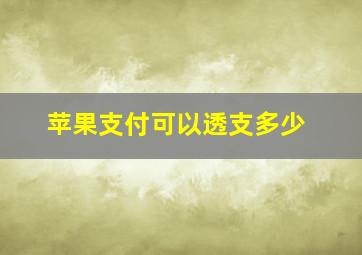 苹果支付可以透支多少